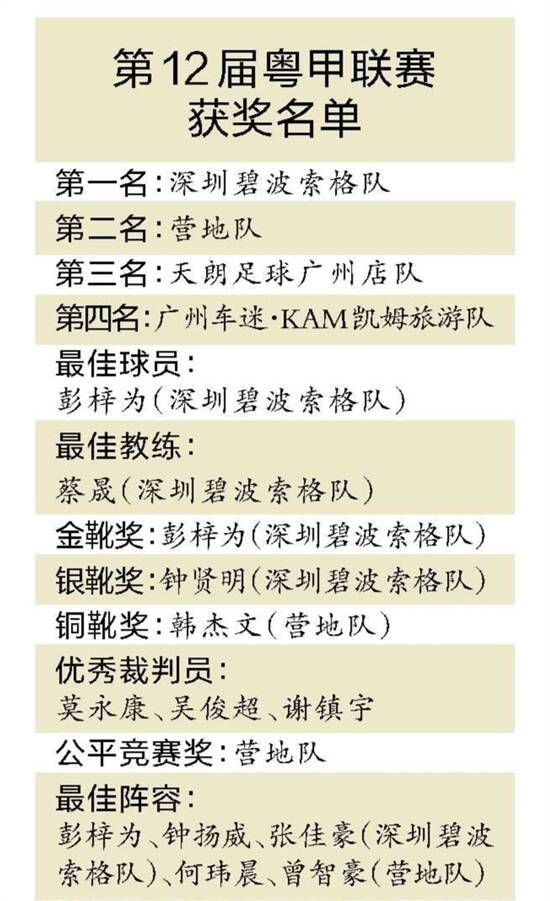 第12届粤甲联赛
获奖名单

第一名:深圳碧波索格队

第二名:营地队

第三名:天朗足球广州店队

第四名:广州车迷·KAM凯姆旅游队

最佳球员:
彭梓为(深圳碧波索格队)

最佳教练:
蔡晟(深圳碧波索格队)

金靴奖:彭梓为(深圳碧波索格队)

银靴奖:钟贤明(深圳碧波索格队)

铜靴奖:韩杰文(营地队)

优秀裁判员:
莫永康、吴俊超、谢镇宇

公平竞赛奖:营地队

最佳阵容:
彭梓为、钟扬威、张佳豪(深圳碧波索格队)、何玮晨、曾智豪(营地队)